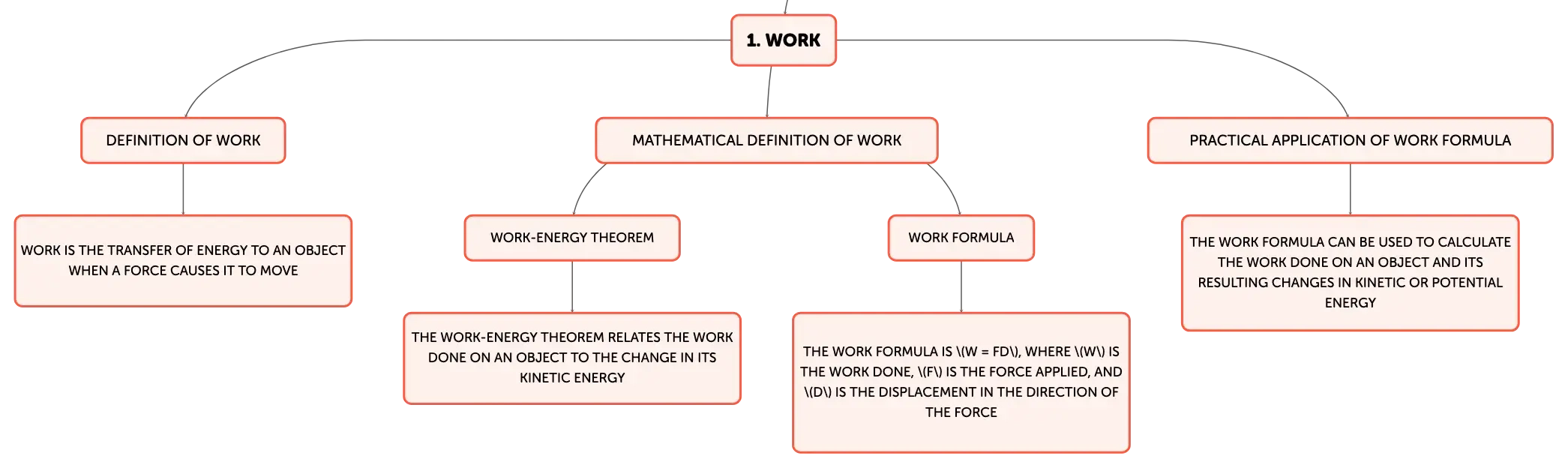 1. WORK

DEFINITION OF WORK

WORK IS THE TRANSFER OF ENERGY TO AN OBJECT WHEN A FORCE CAUSES IT TO MOVE

MATHEMATICAL DEFINITION OF WORK

WORK-ENERGY THEOREM

THE WORK-ENERGY THEOREM RELATES THE WORK DONE ON AN OBJECT TO THE CHANGE IN ITS KINETIC ENERGY

WORK FORMULA

THE WORK FORMULA IS \(W = FD\), WHERE \(W\) IS THE WORK DONE, \(F\) IS THE FORCE APPLIED, AND \(D\) IS THE DISPLACEMENT IN THE DIRECTION OF THE FORCE

PRACTICAL APPLICATION OF WORK FORMULA

THE WORK FORMULA CAN BE USED TO CALCULATE THE WORK DONE ON AN OBJECT AND ITS RESULTING CHANGES IN KINETIC OR POTENTIAL ENERGY